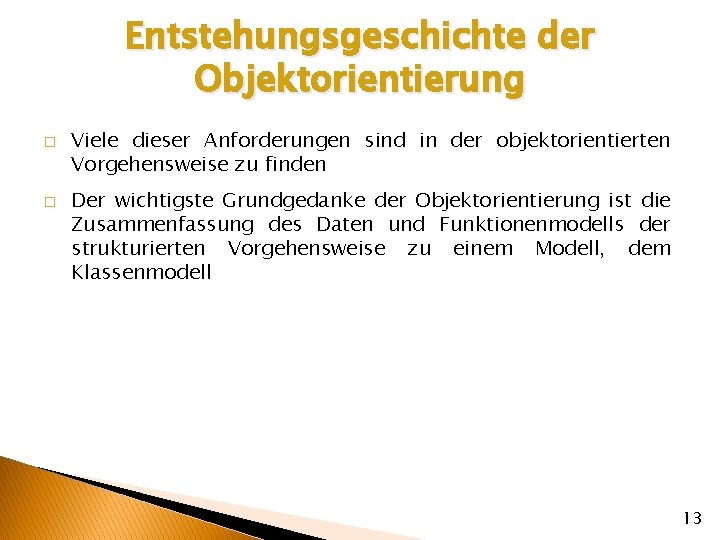 Entstehungsgeschichte der Objektorientierung

□ Viele dieser Anforderungen sind in der objektorientierten Vorgehensweise zu finden

□ Der wichtigste Grundgedanke der Objektorientierung ist die Zusammenfassung des Daten und Funktionenmodells der strukturierten Vorgehensweise zu einem Modell, dem Klassenmodell

13